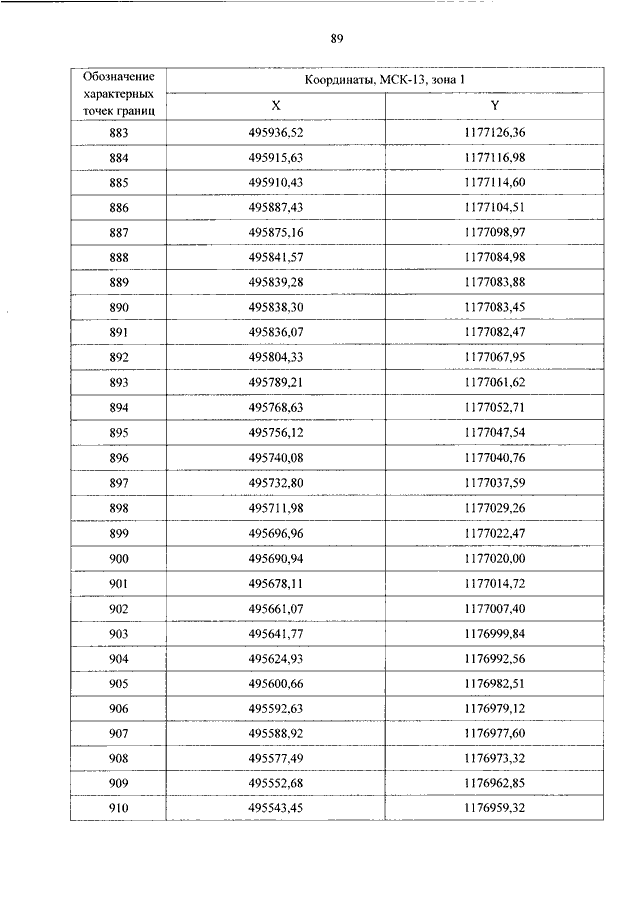 89

| Обозначение характерных точек границ | Координаты, МСК-13, зона 1 | |
|---|---|---|
| | X | Y |
| 883 | 495936,52 | 1177126,36 |
| 884 | 495915,63 | 1177116,98 |
| 885 | 495910,43 | 1177114,60 |
| 886 | 495887,43 | 1177104,51 |
| 887 | 495875,16 | 1177098,97 |
| 888 | 495841,57 | 1177084,98 |
| 889 | 495839,28 | 1177083,88 |
| 890 | 495838,30 | 1177083,45 |
| 891 | 495836,07 | 1177082,47 |
| 892 | 495804,33 | 1177067,95 |
| 893 | 495789,21 | 1177061,62 |
| 894 | 495768,63 | 1177052,71 |
| 895 | 495756,12 | 1177047,54 |
| 896 | 495740,08 | 1177040,76 |
| 897 | 495732,80 | 1177037,59 |
| 898 | 495711,98 | 1177029,26 |
| 899 | 495696,96 | 1177022,47 |
| 900 | 495690,94 | 1177020,00 |
| 901 | 495678,11 | 1177014,72 |
| 902 | 495661,07 | 1177007,40 |
| 903 | 495641,77 | 1176999,84 |
| 904 | 495624,93 | 1176992,56 |
| 905 | 495600,66 | 1176982,51 |
| 906 | 495592,63 | 1176979,12 |
| 907 | 495588,92 | 1176977,60 |
| 908 | 495577,49 | 1176973,32 |
| 909 | 495552,68 | 1176962,85 |
| 910 | 495543,45 | 1176959,32 |